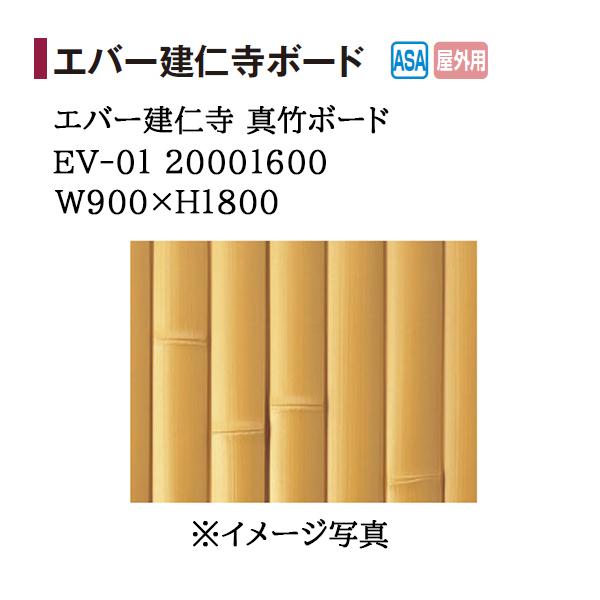 エバー建仁寺ボード ASA 屋外用

エバー建仁寺 真竹ボード
EV-01 20001600
W900×H1800

※イメージ写真